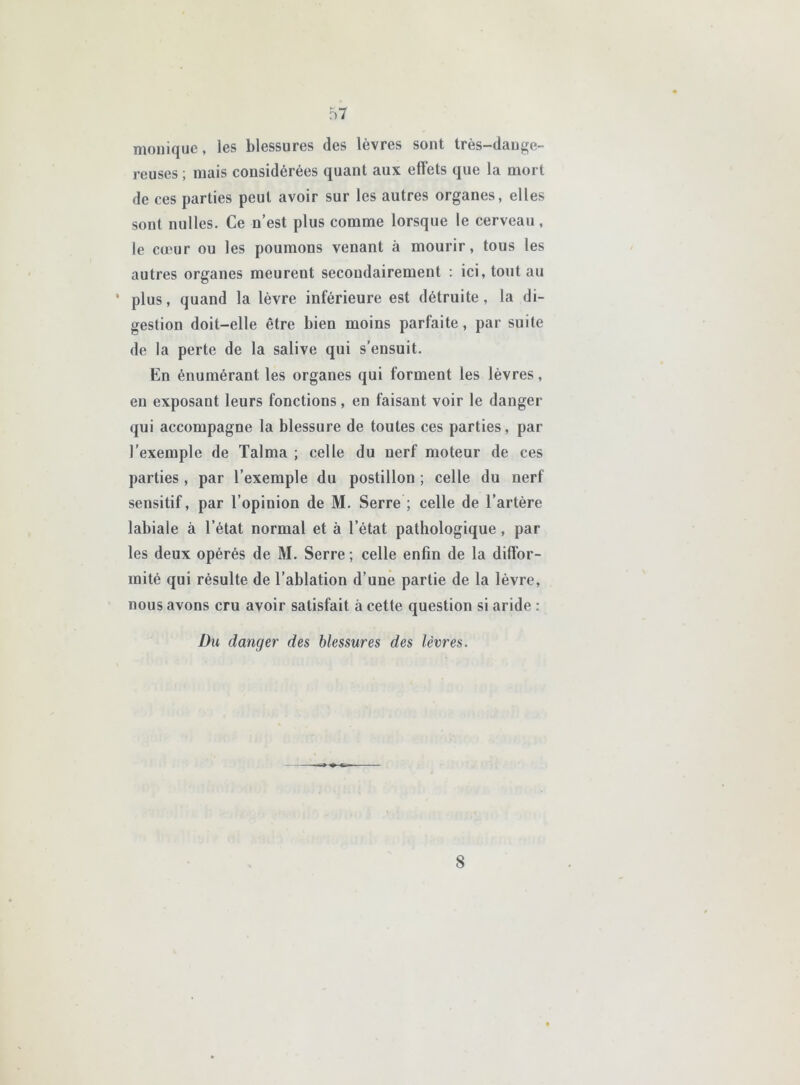 57

monique, les blessures des lèvres sont très-dangereuses ; mais considérées quant aux effets que la mort de ces parties peut avoir sur les autres organes, elles sont nulles. Ce n'est plus comme lorsque le cerveau, le cœur ou les poumons venant à mourir, tous les autres organes meurent secondairement : ici, tout au plus, quand la lèvre inférieure est détruite, la digestion doit-elle être bien moins parfaite, par suite de la perte de la salive qui s'ensuit.

En énumérant les organes qui forment les lèvres, en exposant leurs fonctions, en faisant voir le danger qui accompagne la blessure de toutes ces parties, par l'exemple de Talma ; celle du nerf moteur de ces parties, par l'exemple du postillon ; celle du nerf sensitif, par l'opinion de M. Serre ; celle de l'artère labiale à l'état normal et à l'état pathologique, par les deux opérés de M. Serre ; celle enfin de la difformité qui résulte de l'ablation d'une partie de la lèvre, nous avons cru avoir satisfait à cette question si aride : Du danger des blessures des lèvres.

8